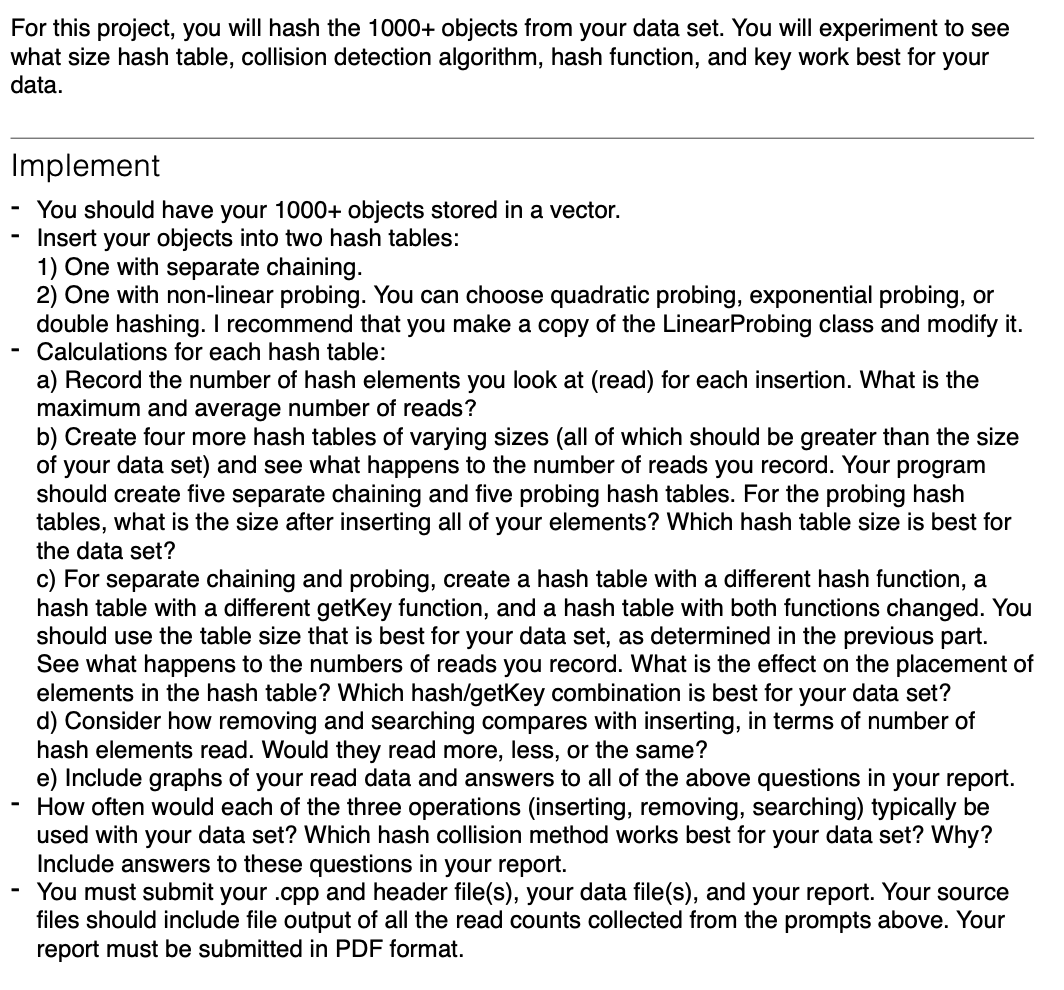 For this project, you will hash the 1000+ objects from your data set. You will experiment to see what size hash table, collision detection algorithm, hash function, and key work best for your data.

Implement

- You should have your 1000+ objects stored in a vector.
- Insert your objects into two hash tables:
1) One with separate chaining.
2) One with non-linear probing. You can choose quadratic probing, exponential probing, or double hashing. I recommend that you make a copy of the LinearProbing class and modify it.
- Calculations for each hash table:
a) Record the number of hash elements you look at (read) for each insertion. What is the maximum and average number of reads?
b) Create four more hash tables of varying sizes (all of which should be greater than the size of your data set) and see what happens to the number of reads you record. Your program should create five separate chaining and five probing hash tables. For the probing hash tables, what is the size after inserting all of your elements? Which hash table size is best for the data set?
c) For separate chaining and probing, create a hash table with a different hash function, a hash table with a different getKey function, and a hash table with both functions changed. You should use the table size that is best for your data set, as determined in the previous part. See what happens to the numbers of reads you record. What is the effect on the placement of elements in the hash table? Which hash/getKey combination is best for your data set?
d) Consider how removing and searching compares with inserting, in terms of number of hash elements read. Would they read more, less, or the same?
e) Include graphs of your read data and answers to all of the above questions in your report.
- How often would each of the three operations (inserting, removing, searching) typically be used with your data set? Which hash collision method works best for your data set? Why? Include answers to these questions in your report.
- You must submit your .cpp and header file(s), your data file(s), and your report. Your source files should include file output of all the read counts collected from the prompts above. Your report must be submitted in PDF format.